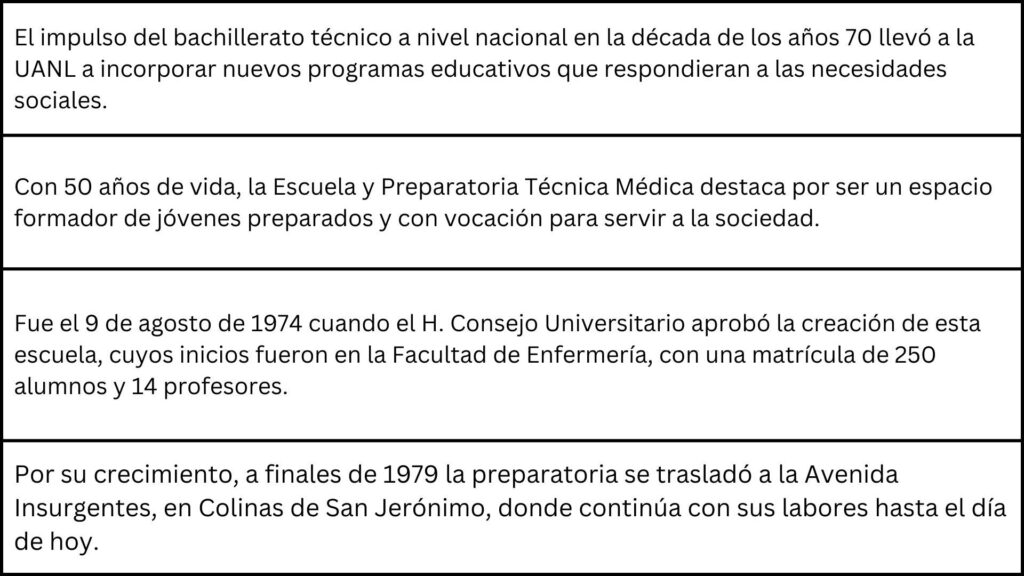 El impulso del bachillerato técnico a nivel nacional en la década de los años 70 llevó a la UANL a incorporar nuevos programas educativos que respondieran a las necesidades sociales.

Con 50 años de vida, la Escuela y Preparatoria Técnica Médica destaca por ser un espacio formador de jóvenes preparados y con vocación para servir a la sociedad.

Fue el 9 de agosto de 1974 cuando el H. Consejo Universitario aprobó la creación de esta escuela, cuyos inicios fueron en la Facultad de Enfermería, con una matrícula de 250 alumnos y 14 profesores.

Por su crecimiento, a finales de 1979 la preparatoria se trasladó a la Avenida Insurgentes, en Colinas de San Jerónimo, donde continúa con sus labores hasta el día de hoy.